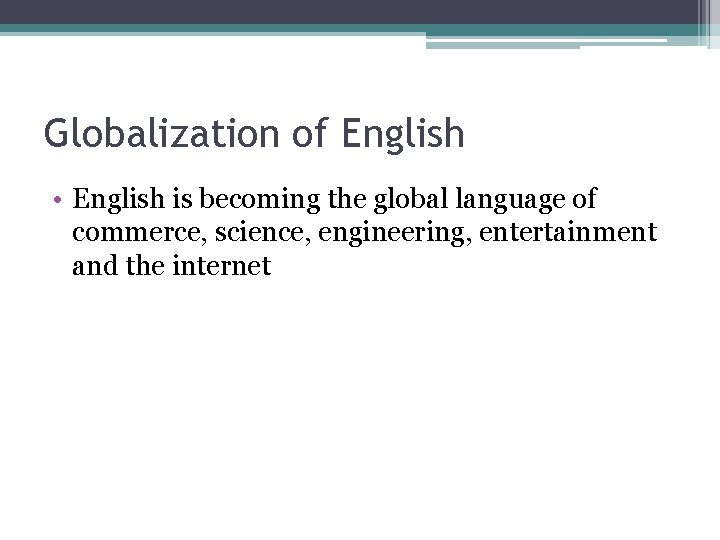 Globalization of English

• English is becoming the global language of commerce, science, engineering, entertainment and the internet